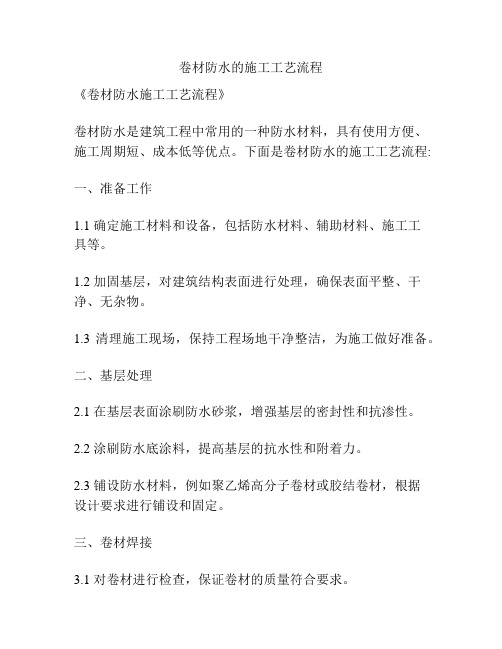 卷材防水的施工工艺流程

《卷材防水施工工艺流程》

卷材防水是建筑工程中常用的一种防水材料，具有使用方便、施工周期短、成本低等优点。下面是卷材防水的施工工艺流程:

一、准备工作

1.1 确定施工材料和设备，包括防水材料、辅助材料、施工工具等。

1.2 加固基层，对建筑结构表面进行处理，确保表面平整、干净、无杂物。

1.3 清理施工现场，保持工程场地干净整洁，为施工做好准备。

二、基层处理

2.1 在基层表面涂刷防水砂浆，增强基层的密封性和抗渗性。

2.2 涂刷防水底涂料，提高基层的抗水性和附着力。

2.3 铺设防水材料，例如聚乙烯高分子卷材或胶结卷材，根据设计要求进行铺设和固定。

三、卷材焊接

3.1 对卷材进行检查，保证卷材的质量符合要求。